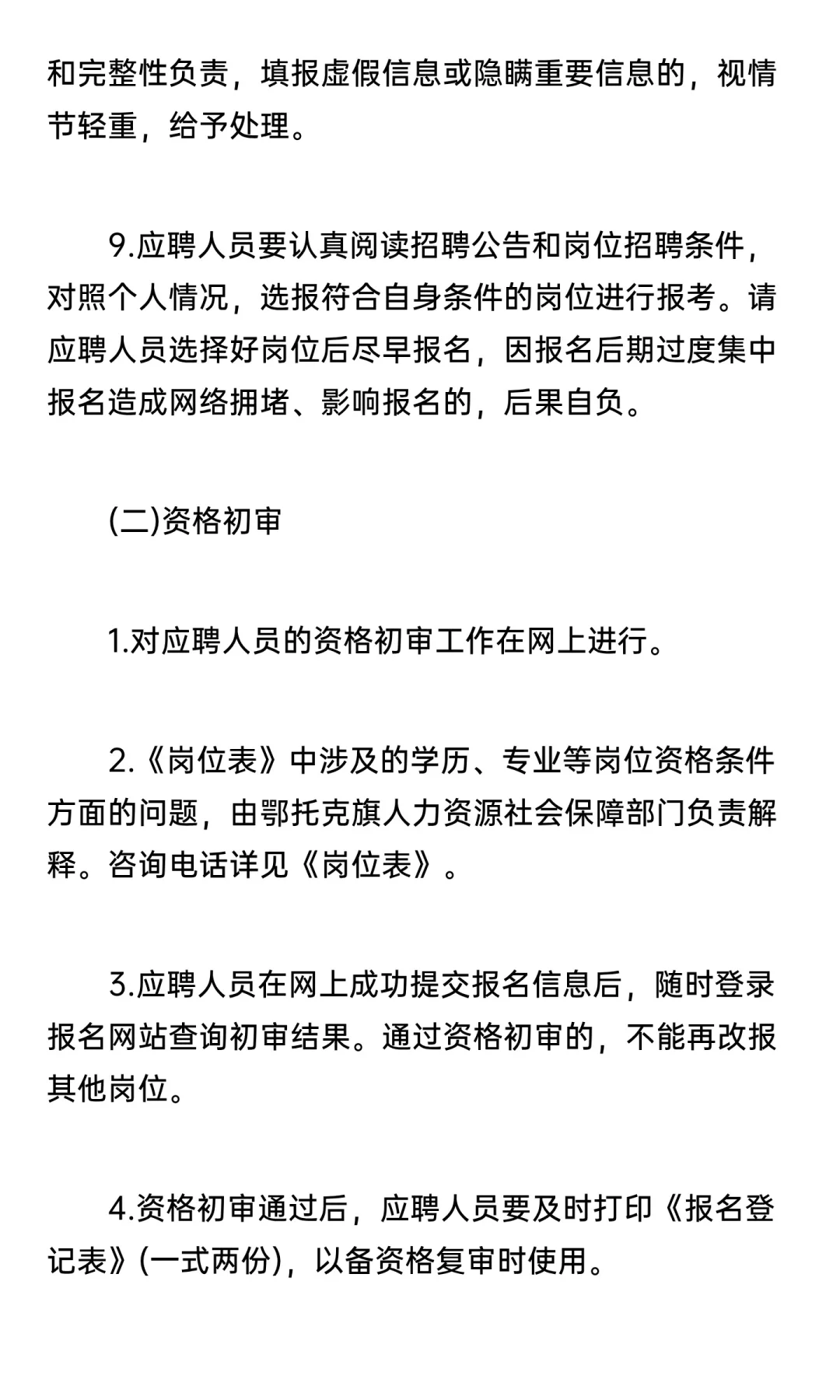 和完整性负责，填报虚假信息或隐瞒重要信息的，视情节轻重，给予处理。

9.应聘人员要认真阅读招聘公告和岗位招聘条件，对照个人情况，选报符合自身条件的岗位进行报考。请应聘人员选择好岗位后尽早报名，因报名后期过度集中报名造成网络拥堵、影响报名的，后果自负。

(二)资格初审

1.对应聘人员的资格初审工作在网上进行。

2.《岗位表》中涉及的学历、专业等岗位资格条件方面的问题，由鄂托克旗人力资源社会保障部门负责解释。咨询电话详见《岗位表》。

3.应聘人员在网上成功提交报名信息后，随时登录报名网站查询初审结果。通过资格初审的，不能再改报其他岗位。

4.资格初审通过后，应聘人员要及时打印《报名登记表》(一式两份)，以备资格复审时使用。